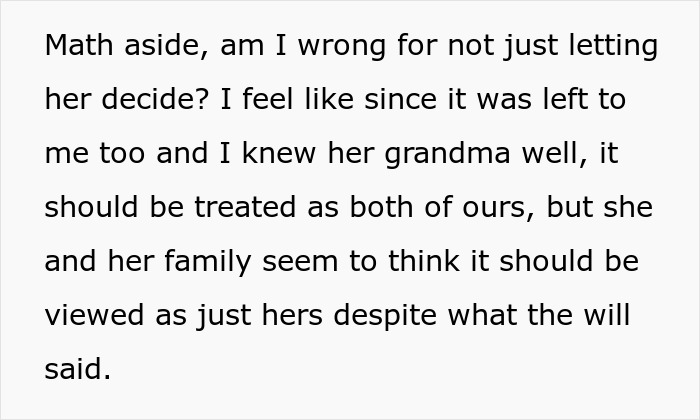 Math aside, am I wrong for not just letting her decide? I feel like since it was left to me too and I knew her grandma well, it should be treated as both of ours, but she and her family seem to think it should be viewed as just hers despite what the will said.